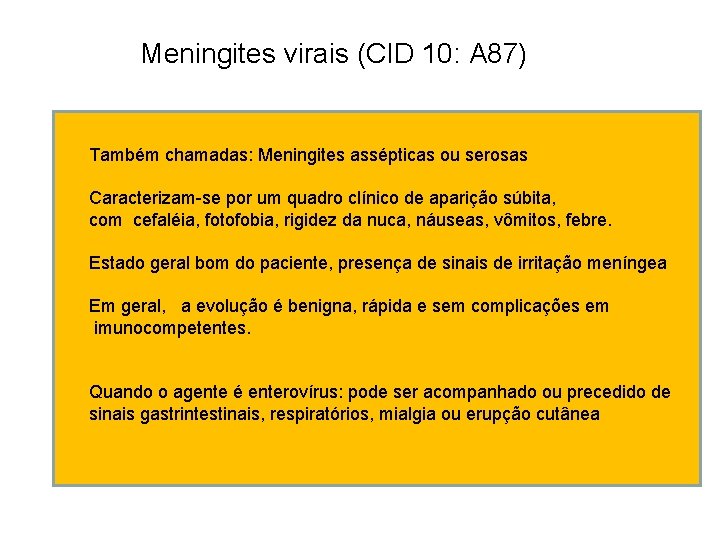 Meningites virais (CID 10: A87)

Também chamadas: Meningites assépticas ou serosas

Caracterizam-se por um quadro clínico de aparição súbita, com cefaléia, fotofobia, rigidez da nuca, náuseas, vômitos, febre.

Estado geral bom do paciente, presença de sinais de irritação meníngea

Em geral, a evolução é benigna, rápida e sem complicações em imunocompetentes.

Quando o agente é enterovírus: pode ser acompanhado ou precedido de sinais gastrintestinais, respiratórios, mialgia ou erupção cutânea